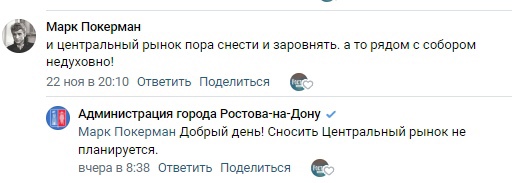 Марк Покерман
и центральный рынок пора снести и заровнять. а то рядом с собором недуховно!
22 ноя в 20:10 Ответить Поделиться

Администрация города Ростова-на-Дону
Марк Покерман Добрый день! Сносить Центральный рынок не планируется.
вчера в 8:38 Ответить Поделиться